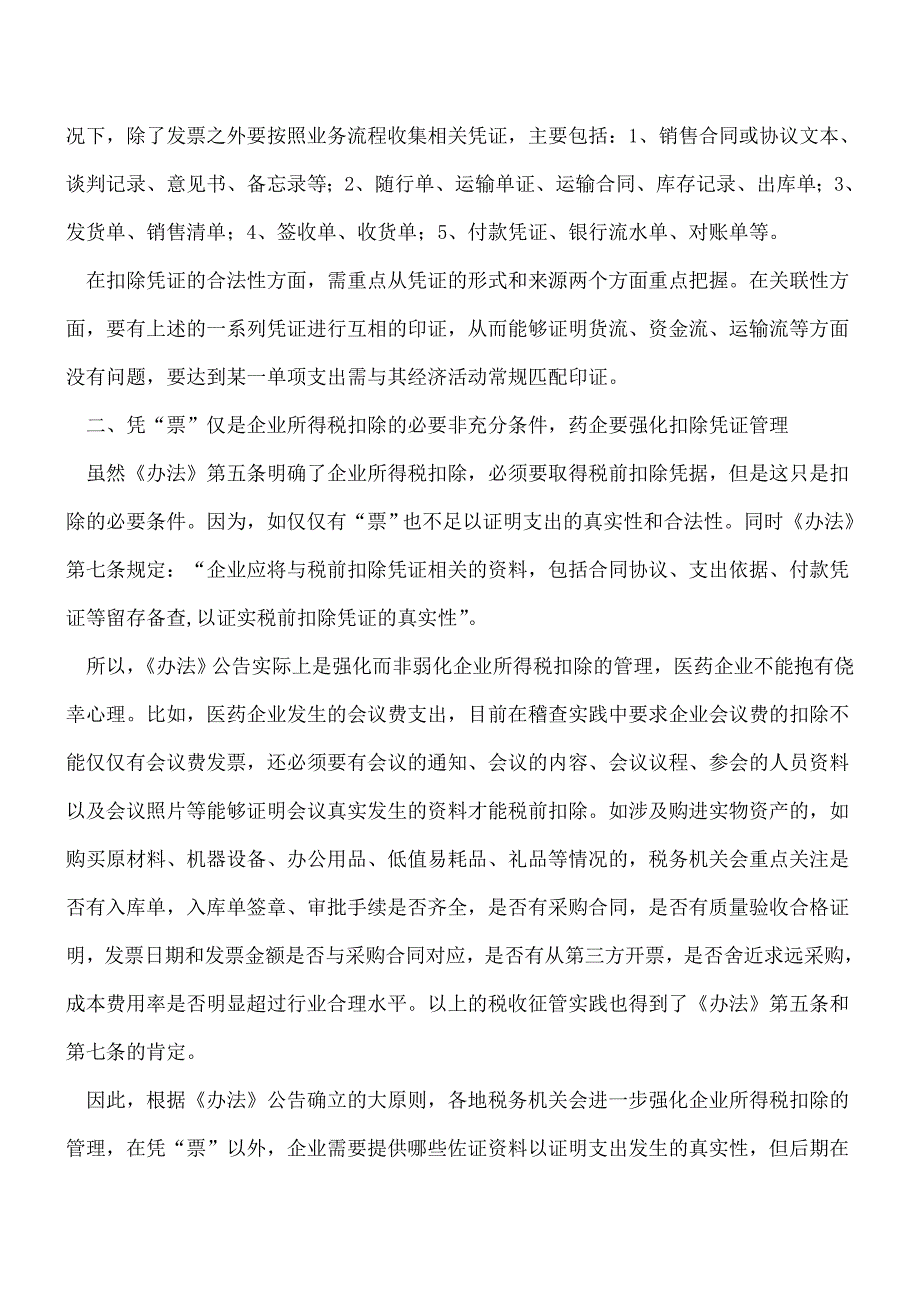 况下，除了发票之外要按照业务流程收集相关凭证，主要包括：1、销售合同或协议文本、谈判记录、意见书、备忘录等；2、随行单、运输单证、运输合同、库存记录、出库单；3、发货单、销售清单；4、签收单、收货单；5、付款凭证、银行流水单、对账单等。

在扣除凭证的合法性方面，需重点从凭证的形式和来源两个方面重点把握。在关联性方面，要有上述的一系列凭证进行互相的印证，从而能够证明货流、资金流、运输流等方面没有问题，要达到某一单项支出需与其经济活动常规匹配印证。

二、凭“票”仅是企业所得税扣除的必要非充分条件，药企要强化扣除凭证管理

虽然《办法》第五条明确了企业所得税扣除，必须要取得税前扣除凭据，但是这只是扣除的必要条件。因为，如仅仅有“票”也不足以证明支出的真实性和合法性。同时《办法》第七条规定：“企业应将与税前扣除凭证相关的资料，包括合同协议、支出依据、付款凭证等留存备查,以证实税前扣除凭证的真实性”。

所以，《办法》公告实际上是强化而非弱化企业所得税扣除的管理，医药企业不能抱有侥幸心理。比如，医药企业发生的会议费支出，目前在稽查实践中要求企业会议费的扣除不能仅仅有会议费发票，还必须要有会议的通知、会议的内容、会议议程、参会的人员资料以及会议照片等能够证明会议真实发生的资料才能税前扣除。如涉及购进实物资产的，如购买原材料、机器设备、办公用品、低值易耗品、礼品等情况的，税务机关会重点关注是否有入库单，入库单签章、审批手续是否齐全，是否有采购合同，是否有质量验收合格证明，发票日期和发票金额是否与采购合同对应，是否有从第三方开票，是否舍近求远采购，成本费用率是否明显超过行业合理水平。以上的税收征管实践也得到了《办法》第五条和第七条的肯定。

因此，根据《办法》公告确立的大原则，各地税务机关会进一步强化企业所得税扣除的管理，在凭“票”以外，企业需要提供哪些佐证资料以证明支出发生的真实性，但后期在